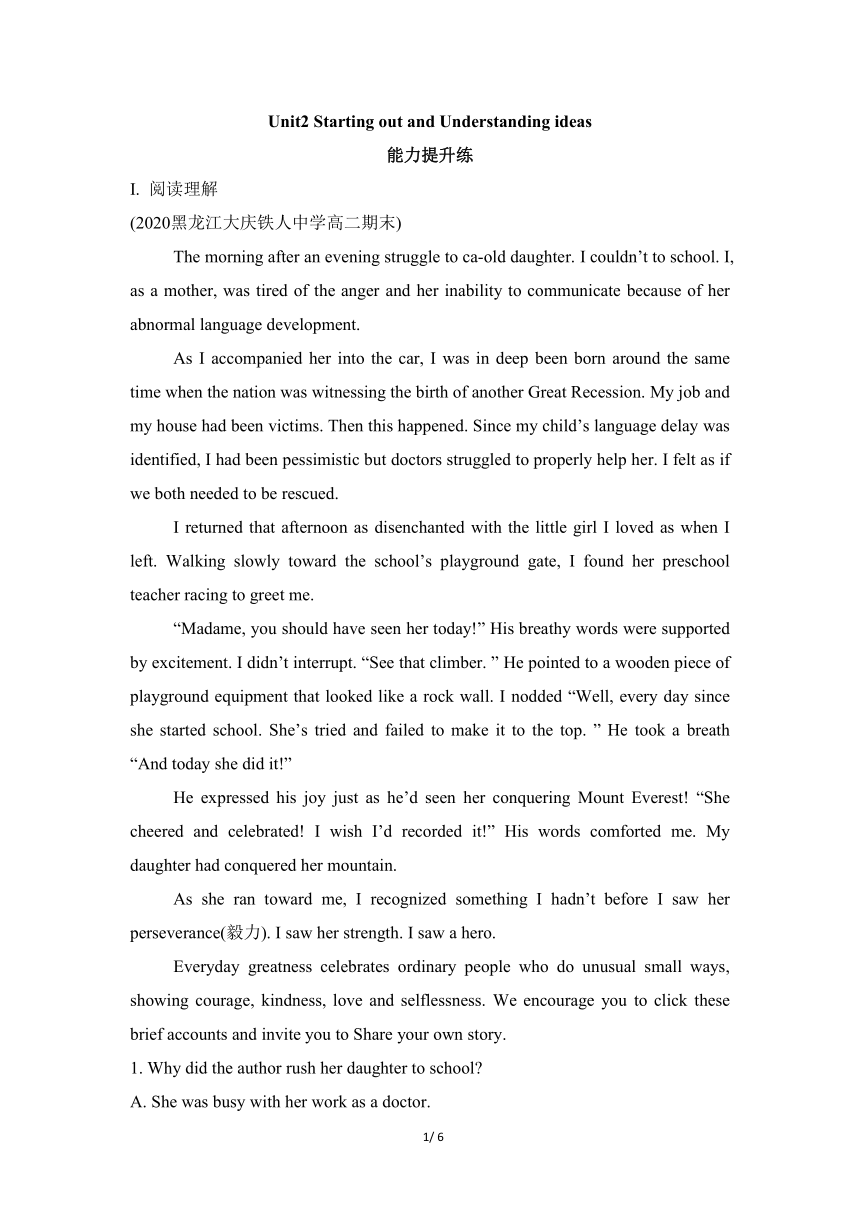 Unit2 Starting out and Understanding ideas

能力提升练

I. 阅读理解

(2020黑龙江大庆铁人中学高二期末)

The morning after an evening struggle to ca-old daughter. I couldn’t to school. I, as a mother, was tired of the anger and her inability to communicate because of her abnormal language development.

As I accompanied her into the car, I was in deep been born around the same time when the nation was witnessing the birth of another Great Recession. My job and my house had been victims. Then this happened. Since my child’s language delay was identified, I had been pessimistic but doctors struggled to properly help her. I felt as if we both needed to be rescued.

I returned that afternoon as disenchanted with the little girl I loved as when I left. Walking slowly toward the school’s playground gate, I found her preschool teacher racing to greet me.

“Madame, you should have seen her today!” His breathy words were supported by excitement. I didn’t interrupt. “See that climber. ” He pointed to a wooden piece of playground equipment that looked like a rock wall. I nodded “Well, every day since she started school. She’s tried and failed to make it to the top. ” He took a breath “And today she did it!”

He expressed his joy just as he’d seen her conquering Mount Everest! “She cheered and celebrated! I wish I’d recorded it!” His words comforted me. My daughter had conquered her mountain.

As she ran toward me, I recognized something I hadn’t before I saw her perseverance(毅力). I saw her strength. I saw a hero.

Everyday greatness celebrates ordinary people who do unusual small ways, showing courage, kindness, love and selflessness. We encourage you to click these brief accounts and invite you to Share your own story.

1. Why did the author rush her daughter to school?

A. She was busy with her work as a doctor.

1/ 6